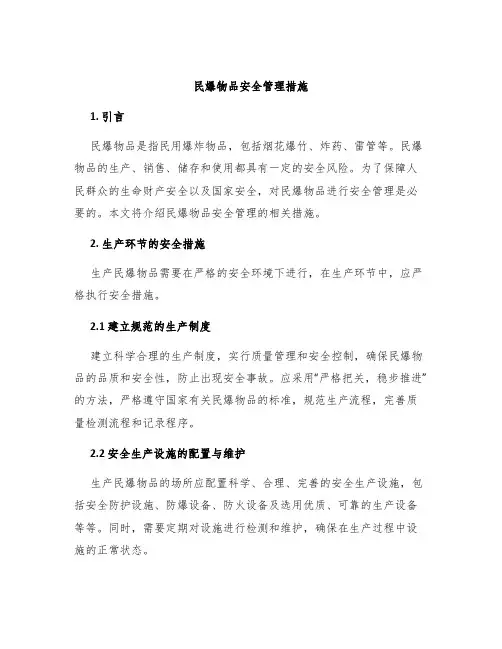 民爆物品安全管理措施

1. 引言

民爆物品是指民用爆炸物品，包括烟花爆竹、炸药、雷管等。民爆物品的生产、销售、储存和使用都具有一定的安全风险。为了保障人民群众的生命财产安全以及国家安全，对民爆物品进行安全管理是必要的。本文将介绍民爆物品安全管理的相关措施。

2. 生产环节的安全措施

生产民爆物品需要在严格的安全环境下进行，在生产环节中，应严格执行安全措施。

2.1 建立规范的生产制度

建立科学合理的生产制度，实行质量管理和安全控制，确保民爆物品的品质和安全性，防止出现安全事故。应采用“严格把关，稳步推进”的方法，严格遵守国家有关民爆物品的标准，规范生产流程，完善质量检测流程和记录程序。

2.2 安全生产设施的配置与维护

生产民爆物品的场所应配置科学、合理、完善的安全生产设施，包括安全防护设施、防爆设备、防火设备及选用优质、可靠的生产设备等等。同时，需要定期对设施进行检测和维护，确保在生产过程中设施的正常状态。